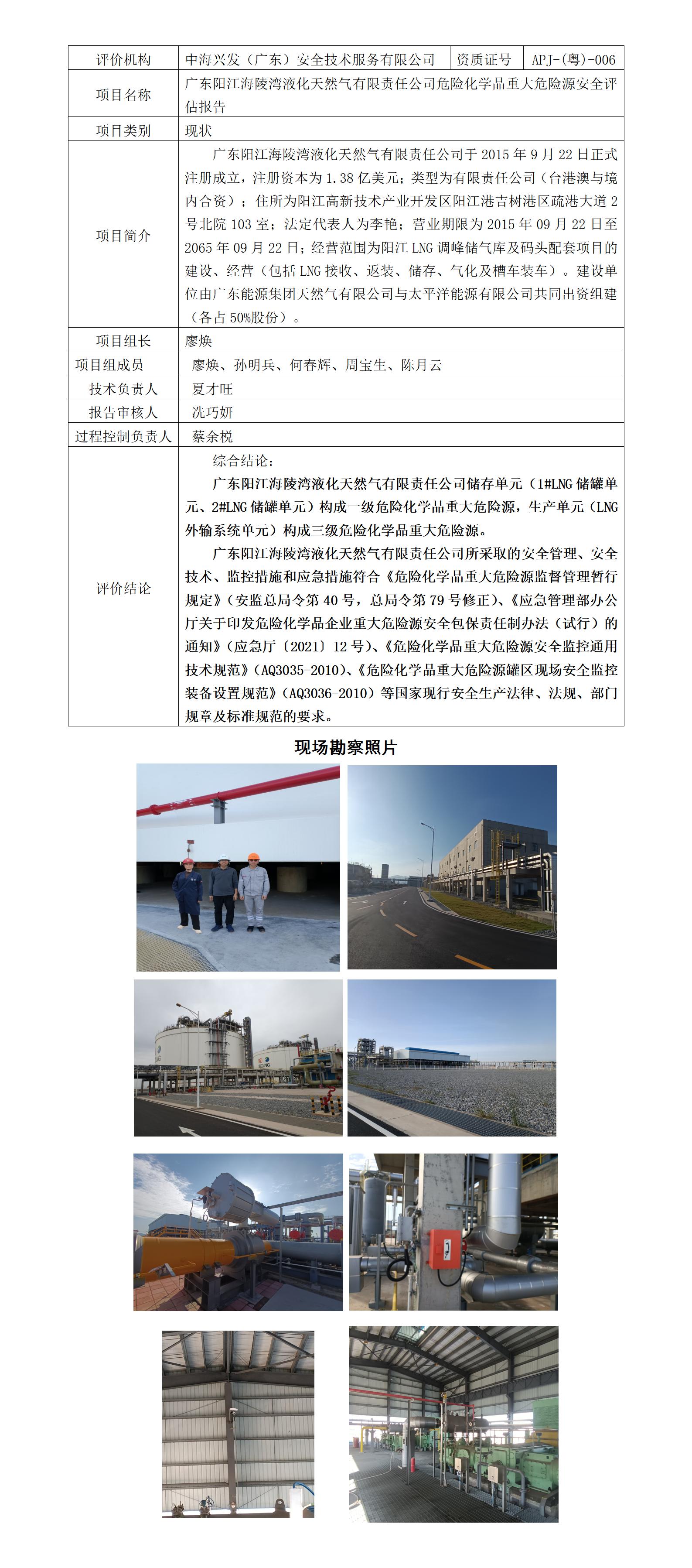 | 评价机构 | 中海兴发（广东）安全技术服务有限公司 | 资质证号 | APJ-(粤)-006 |
|---|---|---|---|
| 项目名称 | 广东阳江海陵湾液化天然气有限责任公司危险化学品重大危险源安全评估报告 | | |
| 项目类别 | 现状 | | |
| 项目简介 | 广东阳江海陵湾液化天然气有限责任公司于 2015 年 9 月 22 日正式注册成立，注册资本为 1.38 亿美元；类型为有限责任公司（台港澳与境内合资）；住所为阳江高新技术产业开发区阳江港吉树港区疏港大道 2 号北院 103 室；法定代表人为李艳；营业期限为 2015 年 09 月 22 日至 2065 年 09 月 22 日；经营范围为阳江 LNG 调峰储气库及码头配套项目的建设、经营（包括 LNG 接收、返装、储存、气化及槽车装车）。建设单位由广东能源集团天然气有限公司与太平洋能源有限公司共同出资组建（各占 50%股份）。 | | |
| 项目组长 | 廖焕 | | |
| 项目组成员 | 廖焕、孙明兵、何春辉、周宝生、陈月云 | | |
| 技术负责人 | 夏才旺 | | |
| 报告审核人 | 冼巧妍 | | |
| 过程控制负责人 | 蔡余棁 | | |
| 评价结论 | 综合结论：<br>广东阳江海陵湾液化天然气有限责任公司储存单元（1#LNG 储罐单元、2#LNG 储罐单元）构成一级危险化学品重大危险源，生产单元（LNG 外输系统单元）构成三级危险化学品重大危险源。<br>广东阳江海陵湾液化天然气有限责任公司所采取的安全管理、安全技术、监控措施和应急措施符合《危险化学品重大危险源监督管理暂行规定》（安监总局令第 40 号，总局令第 79 号修正）、《应急管理部办公厅关于印发危险化学品企业重大危险源安全包保责任制办法（试行）的通知》（应急厅〔2021〕12 号）、《危险化学品重大危险源安全监控通用技术规范》（AQ3035-2010）、《危险化学品重大危险源罐区现场安全监控装备设置规范》（AQ3036-2010）等国家现行安全生产法律、法规、部门规章及标准规范的要求。 | | |

现场勘察照片